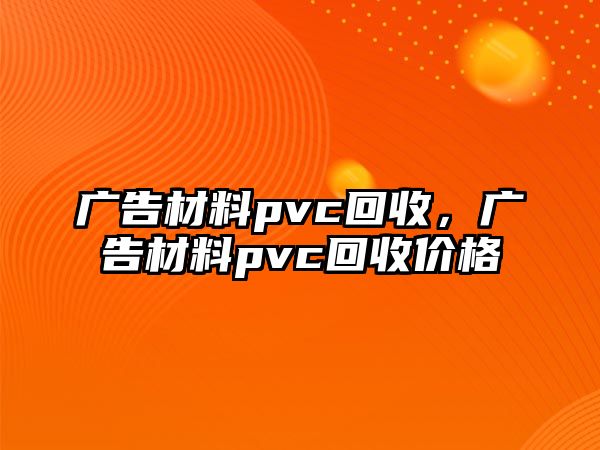 广告材料pvc回收，广告材料pvc回收价格